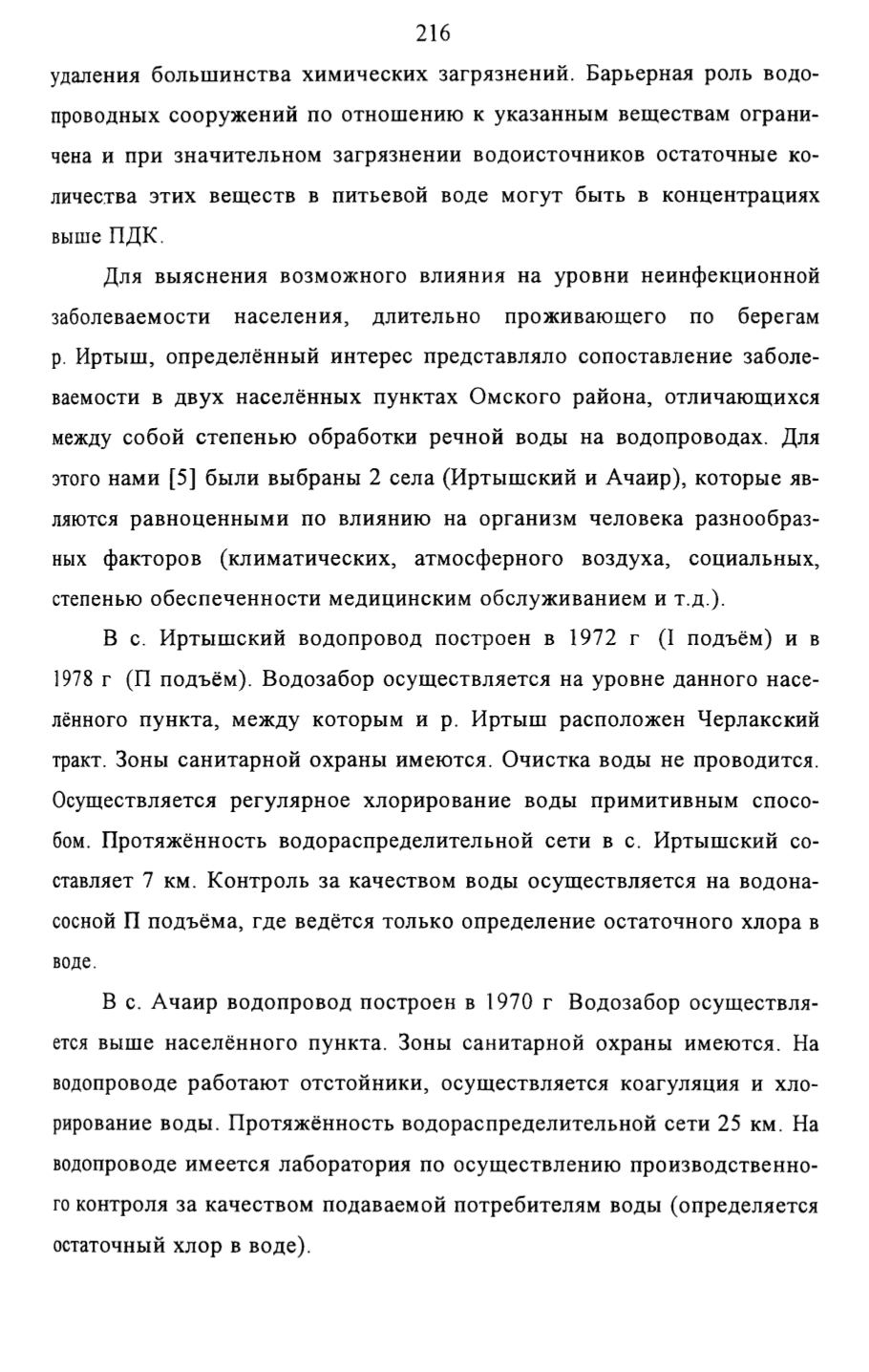 216

удаления большинства химических загрязнений. Барьерная роль водопроводных сооружений по отношению к указанным веществам ограничена и при значительном загрязнении водоисточников остаточные количества этих веществ в питьевой воде могут быть в концентрациях выше ПДК.

Для выяснения возможного влияния на уровни неинфекционной заболеваемости населения, длительно проживающего по берегам р. Иртыш, определённый интерес представляло сопоставление заболеваемости в двух населённых пунктах Омского района, отличающихся между собой степенью обработки речной воды на водопроводах. Для этого нами [5] были выбраны 2 села (Иртышский и Ачаир), которые являются равноценными по влиянию на организм человека разнообразных факторов (климатических, атмосферного воздуха, социальных, степенью обеспеченности медицинским обслуживанием и т.д.).

В с. Иртышский водопровод построен в 1972 г (I подъём) и в 1978 г (П подъём). Водозабор осуществляется на уровне данного населённого пункта, между которым и р. Иртыш расположен Черлакский тракт. Зоны санитарной охраны имеются. Очистка воды не проводится. Осуществляется регулярное хлорирование воды примитивным способом. Протяжённость водораспределительной сети в с. Иртышский составляет 7 км. Контроль за качеством воды осуществляется на водонасосной П подъёма, где ведётся только определение остаточного хлора в воде.

В с. Ачаир водопровод построен в 1970 г Водозабор осуществляется выше населённого пункта. Зоны санитарной охраны имеются. На водопроводе работают отстойники, осуществляется коагуляция и хлорирование воды. Протяжённость водораспределительной сети 25 км. На водопроводе имеется лаборатория по осуществлению производственного контроля за качеством подаваемой потребителям воды (определяется остаточный хлор в воде).